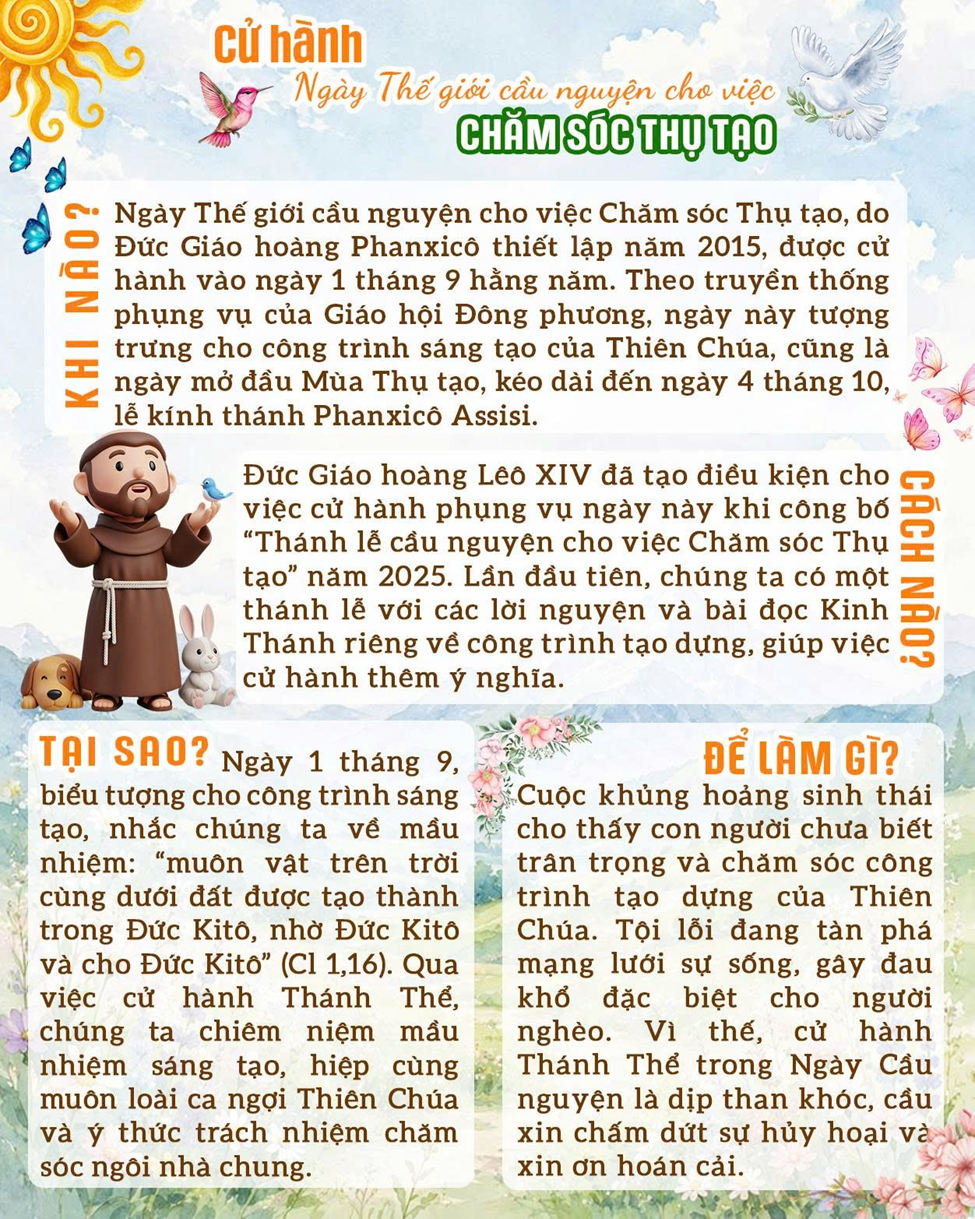 Cử hành
Ngày Thế giới cầu nguyện cho việc
CHĂM SÓC THỤ TẠO

KHI NÀO?

Ngày Thế giới cầu nguyện cho việc Chăm sóc Thụ tạo, do Đức Giáo hoàng Phanxicô thiết lập năm 2015, được cử hành vào ngày 1 tháng 9 hằng năm. Theo truyền thống phụng vụ của Giáo hội Đông phương, ngày này tượng trưng cho công trình sáng tạo của Thiên Chúa, cũng là ngày mở đầu Mùa Thụ tạo, kéo dài đến ngày 4 tháng 10, lễ kính thánh Phanxicô Assisi.

CÁCH NÀO?

Đức Giáo hoàng Lêô XIV đã tạo điều kiện cho việc cử hành phụng vụ ngày này khi công bố "Thánh lễ cầu nguyện cho việc Chăm sóc Thụ tạo" năm 2025. Lần đầu tiên, chúng ta có một thánh lễ với các lời nguyện và bài đọc Kinh Thánh riêng về công trình tạo dựng, giúp việc cử hành thêm ý nghĩa.

TẠI SAO? Ngày 1 tháng 9, biểu tượng cho công trình sáng tạo, nhắc chúng ta về mầu nhiệm: "muôn vật trên trời cùng dưới đất được tạo thành trong Đức Kitô, nhờ Đức Kitô và cho Đức Kitô" (Cl 1,16). Qua việc cử hành Thánh Thể, chúng ta chiêm niệm mầu nhiệm sáng tạo, hiệp cùng muôn loài ca ngợi Thiên Chúa và ý thức trách nhiệm chăm sóc ngôi nhà chung.

ĐỂ LÀM GÌ?

Cuộc khủng hoảng sinh thái cho thấy con người chưa biết trân trọng và chăm sóc công trình tạo dựng của Thiên Chúa. Tội lỗi đang tàn phá mạng lưới sự sống, gây đau khổ đặc biệt cho người nghèo. Vì thế, cử hành Thánh Thể trong Ngày Cầu nguyện là dịp than khóc, cầu xin chấm dứt sự hủy hoại và xin ơn hoán cải.